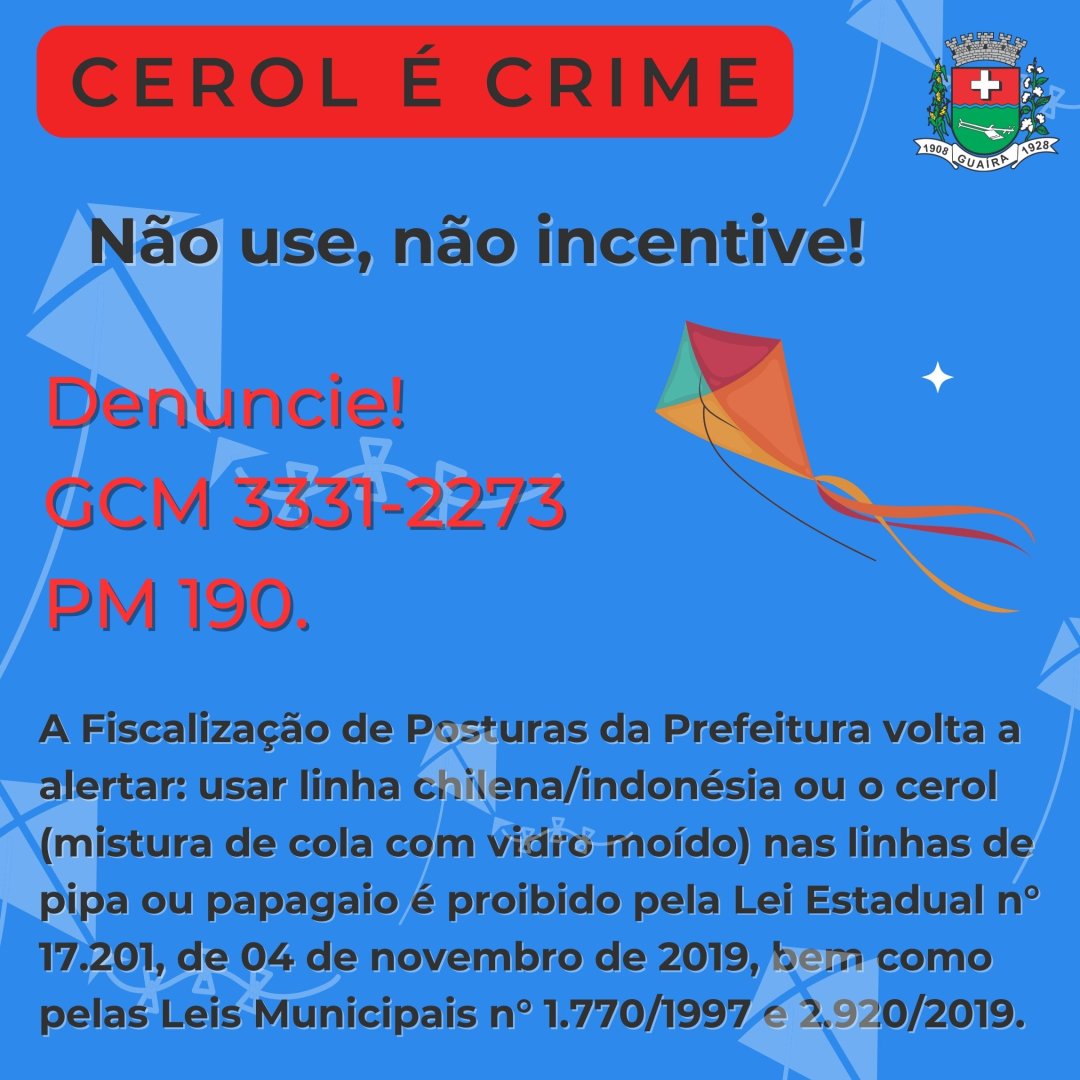 CEROL É CRIME

1908 GUAÍRA 1928

Não use, não incentive!

Denuncie!
GCM 3331-2273
PM 190.

A Fiscalização de Posturas da Prefeitura volta a alertar: usar linha chilena/indonésia ou o cerol (mistura de cola com vidro moído) nas linhas de pipa ou papagaio é proibido pela Lei Estadual n° 17.201, de 04 de novembro de 2019, bem como pelas Leis Municipais n° 1.770/1997 e 2.920/2019.